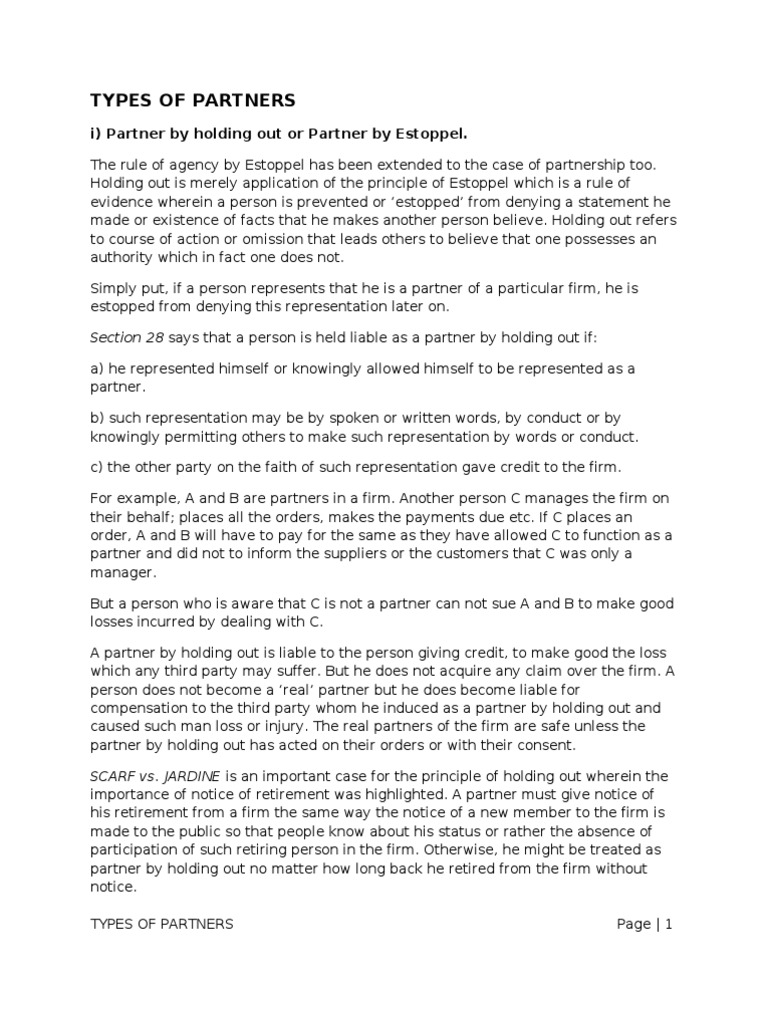 TYPES OF PARTNERS

i) Partner by holding out or Partner by Estoppel.

The rule of agency by Estoppel has been extended to the case of partnership too. Holding out is merely application of the principle of Estoppel which is a rule of evidence wherein a person is prevented or 'estopped' from denying a statement he made or existence of facts that he makes another person believe. Holding out refers to course of action or omission that leads others to believe that one possesses an authority which in fact one does not.

Simply put, if a person represents that he is a partner of a particular firm, he is estopped from denying this representation later on.

Section 28 says that a person is held liable as a partner by holding out if:

a) he represented himself or knowingly allowed himself to be represented as a partner.

b) such representation may be by spoken or written words, by conduct or by knowingly permitting others to make such representation by words or conduct.

c) the other party on the faith of such representation gave credit to the firm.

For example, A and B are partners in a firm. Another person C manages the firm on their behalf; places all the orders, makes the payments due etc. If C places an order, A and B will have to pay for the same as they have allowed C to function as a partner and did not to inform the suppliers or the customers that C was only a manager.

But a person who is aware that C is not a partner can not sue A and B to make good losses incurred by dealing with C.

A partner by holding out is liable to the person giving credit, to make good the loss which any third party may suffer. But he does not acquire any claim over the firm. A person does not become a 'real' partner but he does become liable for compensation to the third party whom he induced as a partner by holding out and caused such man loss or injury. The real partners of the firm are safe unless the partner by holding out has acted on their orders or with their consent.

SCARF vs. JARDINE is an important case for the principle of holding out wherein the importance of notice of retirement was highlighted. A partner must give notice of his retirement from a firm the same way the notice of a new member to the firm is made to the public so that people know about his status or rather the absence of participation of such retiring person in the firm. Otherwise, he might be treated as partner by holding out no matter how long back he retired from the firm without notice.

TYPES OF PARTNERS

Page | 1